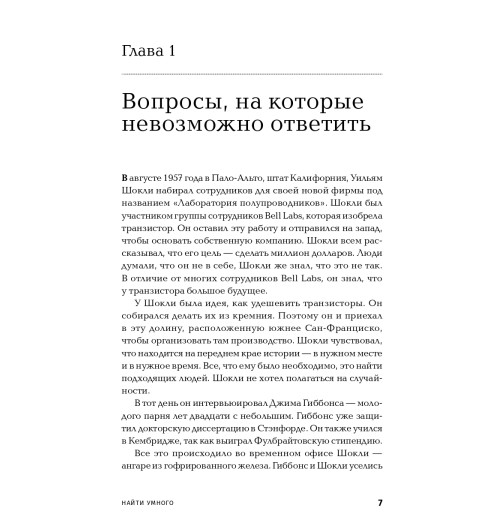 Глава 1

Вопросы, на которые невозможно ответить

В августе 1957 года в Пало-Альто, штат Калифорния, Уильям Шокли набирал сотрудников для своей новой фирмы под названием «Лаборатория полупроводников». Шокли был участником группы сотрудников Bell Labs, которая изобрела транзистор. Он оставил эту работу и отправился на запад, чтобы основать собственную компанию. Шокли всем рассказывал, что его цель — сделать миллион долларов. Люди думали, что он не в себе, Шокли же знал, что это не так. В отличие от многих сотрудников Bell Labs, он знал, что у транзистора большое будущее.

У Шокли была идея, как удешевить транзисторы. Он собирался делать их из кремния. Поэтому он и приехал в эту долину, расположенную южнее Сан-Франциско, чтобы организовать там производство. Шокли чувствовал, что находится на переднем крае истории — в нужном месте и в нужное время. Все, что ему было необходимо, это найти подходящих людей. Шокли не хотел полагаться на случайности.

В тот день он интервьюировал Джима Гиббонса — молодого парня лет двадцати с небольшим. Гиббонс уже защитил докторскую диссертацию в Стэнфорде. Он также учился в Кембридже, так как выиграл Фулбрайтовскую стипендию.

Все это происходило во временном офисе Шокли — ангаре из гофрированного железа. Гиббонс и Шокли уселись

НАЙТИ УМНОГО 7